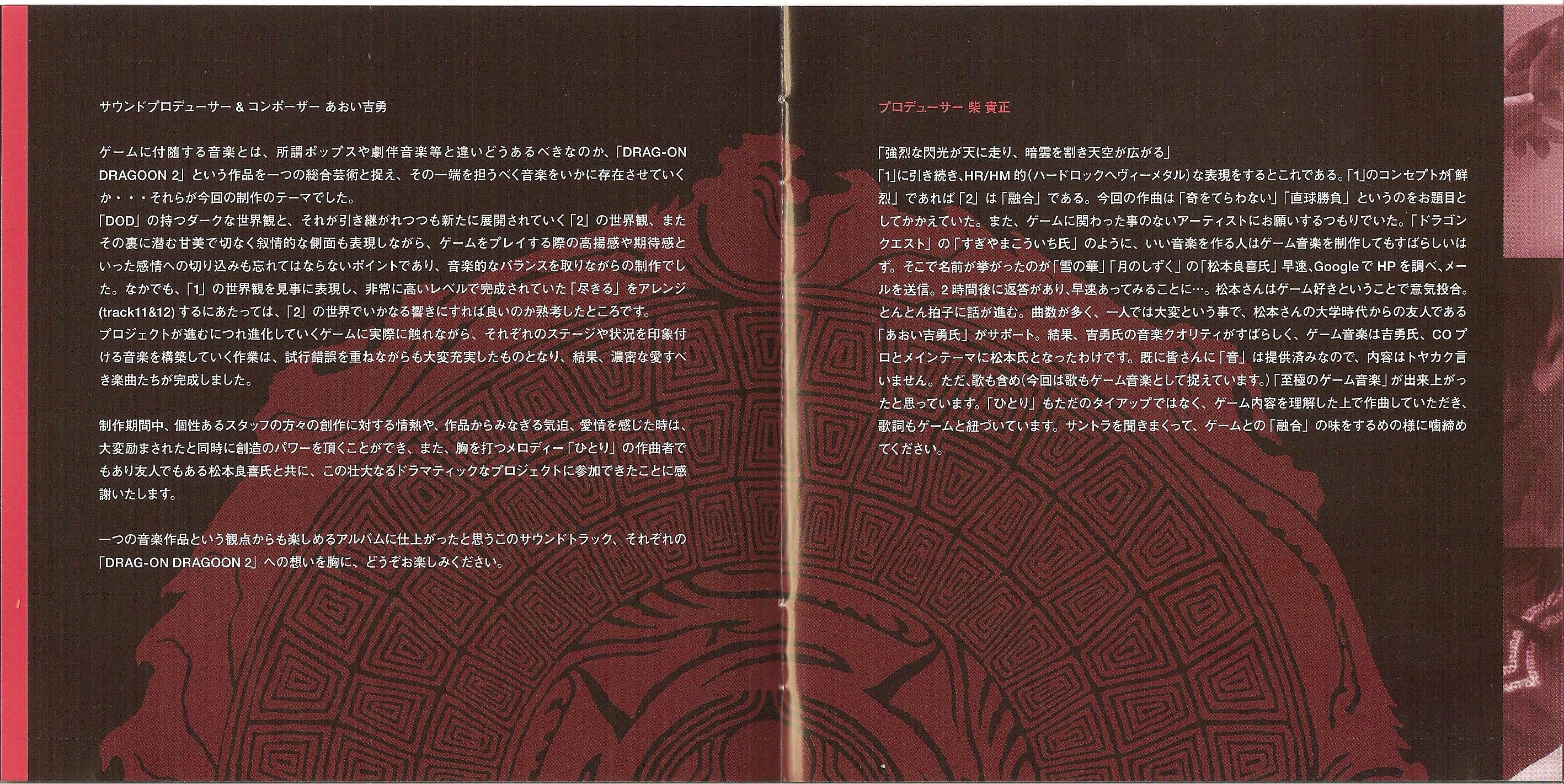 サウンドプロデューサー & コンポーザー あおい吉勇

ゲームに付随する音楽とは、所謂ポップスや劇伴音楽等と違いどうあるべきなのか、「DRAG-ON DRAGOON 2」という作品を一つの総合芸術と捉え、その一端を担うべく音楽をいかに存在させていくか・・・それらが今回の制作のテーマでした。
「DOD」の持つダークな世界観と、それが引き継がれつつも新たに展開されていく「2」の世界観、またその裏に潜む甘美で切なく叙情的な側面も表現しながら、ゲームをプレイする際の高揚感や期待感といった感情への切り込みも忘れてはならないポイントであり、音楽的なバランスを取りながらの制作でした。なかでも、「1」の世界観を見事に表現し、非常に高いレベルで完成されていた「尽きる」をアレンジ(track11&12)するにあたっては、「2」の世界でいかなる響きにすれば良いのか熟考したところです。
プロジェクトが進むにつれ進化していくゲームに実際に触れながら、それぞれのステージや状況を印象付ける音楽を構築していく作業は、試行錯誤を重ねながらも大変充実したものとなり、結果、濃密な愛すべき楽曲たちが完成しました。

制作期間中、個性あるスタッフの方々の創作に対する情熱や、作品からみなぎる気迫、愛情を感じた時は、大変励まされたと同時に創造のパワーを頂くことができ、また、胸を打つメロディー「ひとり」の作曲者でもあり友人でもある松本良喜氏と共に、この壮大なるドラマティックなプロジェクトに参加できたことに感謝いたします。

一つの音楽作品という観点からも楽しめるアルバムに仕上がったと思うこのサウンドトラック、それぞれの「DRAG-ON DRAGOON 2」への想いを胸に、どうぞお楽しみください。

プロデューサー 柴 貴正

「強烈な閃光が天に走り、暗雲を割き天空が広がる」
「1」に引き続き、HR/HM的(ハードロックヘヴィーメタル)な表現をするとこれである。「1」のコンセプトが「鮮烈」であれば「2」は「融合」である。今回の作曲は「奇をてらわない」「直球勝負」というのをお題目としてかかえていた。また、ゲームに関わった事のないアーティストにお願いするつもりでいた。「ドラゴンクエスト」の「すぎやまこういち氏」のように、いい音楽を作る人はゲーム音楽を制作してもすばらしいはず。そこで名前が挙がったのが「雪の華」「月のしずく」の「松本良喜氏」早速、GoogleでHPを調べ、メールを送信。2時間後に返答があり、早速あってみることに…。松本さんはゲーム好きということで意気投合。とんとん拍子に話が進む。曲数が多く、一人では大変という事で、松本さんの大学時代からの友人である「あおい吉勇氏」がサポート。結果、吉勇氏の音楽クオリティがすばらしく、ゲーム音楽は吉勇氏、COプロとメインテーマに松本氏となったわけです。既に皆さんに「音」は提供済みなので、内容はトヤカク言いません。ただ、歌も含め(今回は歌もゲーム音楽として捉えています。)「至極のゲーム音楽」が出来上がったと思っています。「ひとり」もただのタイアップではなく、ゲーム内容を理解した上で作曲していただき、歌詞もゲームと紐づいています。サントラを聞きまくって、ゲームとの「融合」の味をするめの様に噛締めてください。